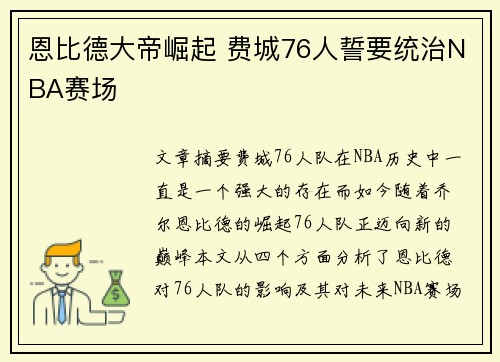 恩比德大帝崛起 费城76人誓要统治NBA赛场

文章摘要费城76人队在NBA历史中一直是一个强大的存在而如今随着乔尔恩比德的崛起76人队正迈向新的巅峰本文从四个方面分析了恩比德对76人队的影响及其对未来NBA赛场

$